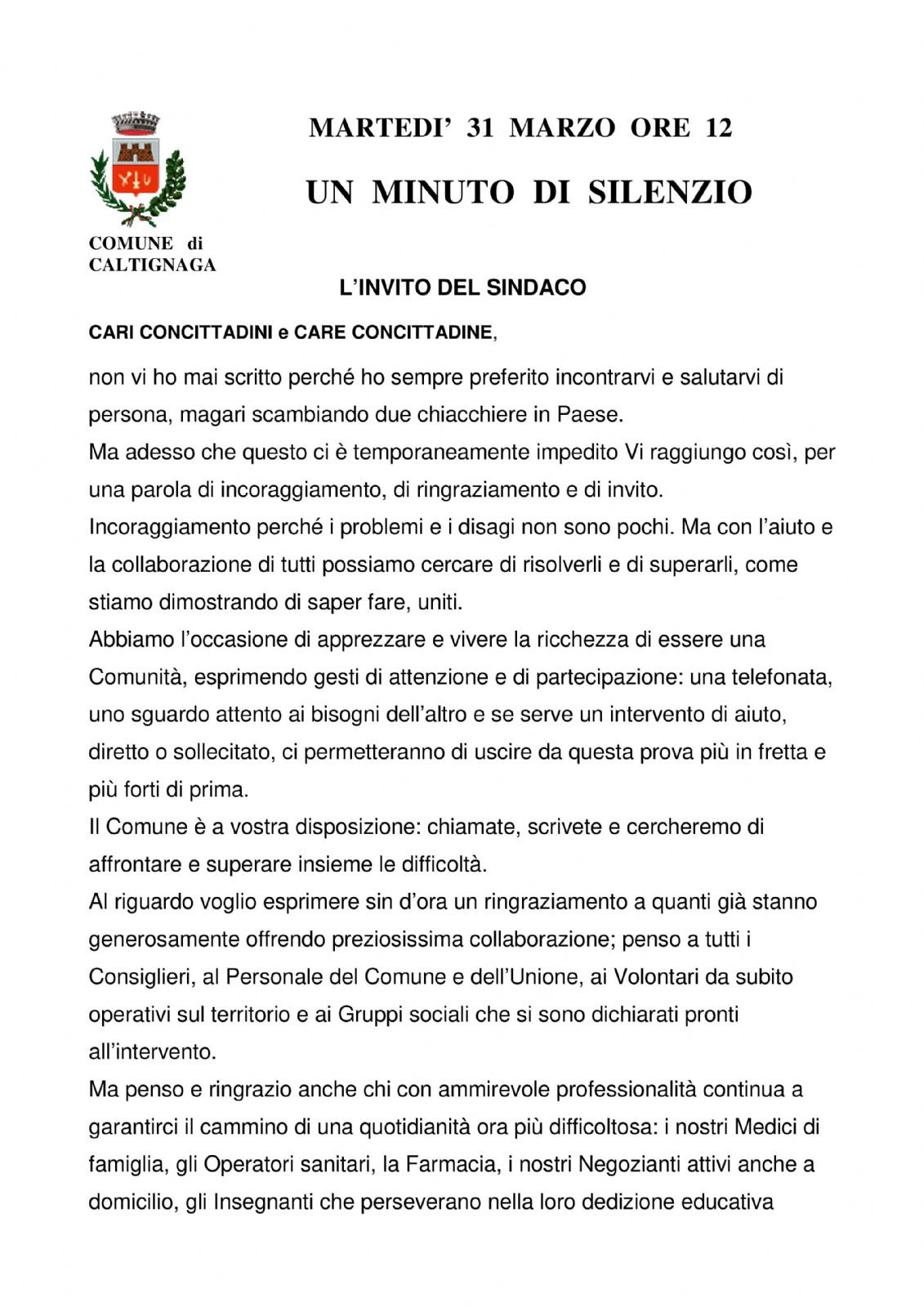 MARTEDI' 31 MARZO ORE 12

UN MINUTO DI SILENZIO

COMUNE di CALTIGNAGA

L'INVITO DEL SINDACO

CARI CONCITTADINI e CARE CONCITTADINE,

non vi ho mai scritto perché ho sempre preferito incontrarvi e salutarvi di persona, magari scambiando due chiacchiere in Paese.
Ma adesso che questo ci è temporaneamente impedito Vi raggiungo così, per una parola di incoraggiamento, di ringraziamento e di invito.
Incoraggiamento perché i problemi e i disagi non sono pochi. Ma con l'aiuto e la collaborazione di tutti possiamo cercare di risolverli e di superarli, come stiamo dimostrando di saper fare, uniti.
Abbiamo l'occasione di apprezzare e vivere la ricchezza di essere una Comunità, esprimendo gesti di attenzione e di partecipazione: una telefonata, uno sguardo attento ai bisogni dell'altro e se serve un intervento di aiuto, diretto o sollecitato, ci permetteranno di uscire da questa prova più in fretta e più forti di prima.
Il Comune è a vostra disposizione: chiamate, scrivete e cercheremo di affrontare e superare insieme le difficoltà.
Al riguardo voglio esprimere sin d'ora un ringraziamento a quanti già stanno generosamente offrendo preziosissima collaborazione; penso a tutti i Consiglieri, al Personale del Comune e dell'Unione, ai Volontari da subito operativi sul territorio e ai Gruppi sociali che si sono dichiarati pronti all'intervento.
Ma penso e ringrazio anche chi con ammirevole professionalità continua a garantirci il cammino di una quotidianità ora più difficoltosa: i nostri Medici di famiglia, gli Operatori sanitari, la Farmacia, i nostri Negozianti attivi anche a domicilio, gli Insegnanti che perseverano nella loro dedizione educativa